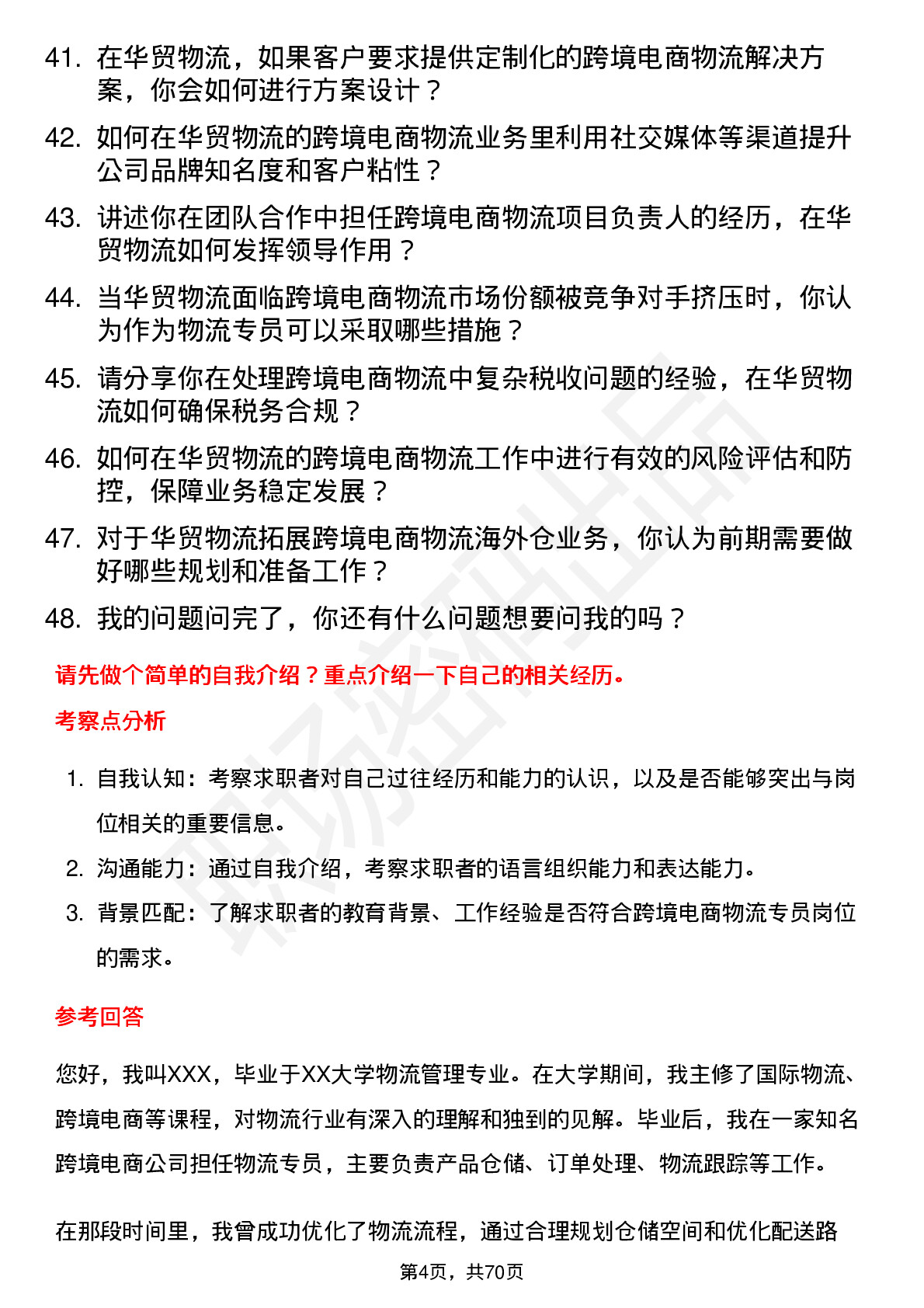 41. 在华贸物流，如果客户要求提供定制化的跨境电商物流解决方案，你会如何进行方案设计？
42. 如何在华贸物流的跨境电商物流业务里利用社交媒体等渠道提升公司品牌知名度和客户粘性？
43. 讲述你在团队合作中担任跨境电商物流项目负责人的经历，在华贸物流如何发挥领导作用？
44. 当华贸物流面临跨境电商物流市场份额被竞争对手挤压时，你认为作为物流专员可以采取哪些措施？
45. 请分享你在处理跨境电商物流中复杂税收问题的经验，在华贸物流如何确保税务合规？
46. 如何在华贸物流的跨境电商物流工作中进行有效的风险评估和防控，保障业务稳定发展？
47. 对于华贸物流拓展跨境电商物流海外仓业务，你认为前期需要做好哪些规划和准备工作？
48. 我的问题问完了，你还有什么问题想要问我的吗？

请先做个简单的自我介绍？重点介绍一下自己的相关经历。

考察点分析

1. 自我认知：考察求职者对自己过往经历和能力的认识，以及是否能够突出与岗位相关的重要信息。
2. 沟通能力：通过自我介绍，考察求职者的语言组织能力和表达能力。
3. 背景匹配：了解求职者的教育背景、工作经验是否符合跨境电商物流专员岗位的需求。

参考回答

您好，我叫XXX，毕业于XX大学物流管理专业。在大学期间，我主修了国际物流、跨境电商等课程，对物流行业有深入的理解和独到的见解。毕业后，我在一家知名跨境电商公司担任物流专员，主要负责产品仓储、订单处理、物流跟踪等工作。

在那段时间里，我曾成功优化了物流流程，通过合理规划仓储空间和优化配送路

第4页，共70页